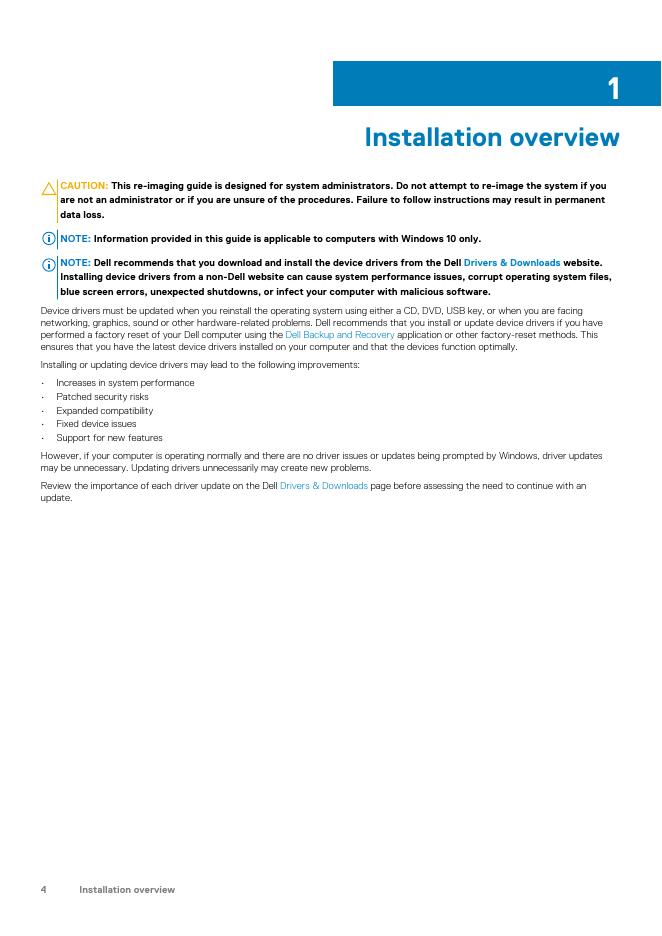 1

Installation overview

CAUTION: This re-imaging guide is designed for system administrators. Do not attempt to re-image the system if you are not an administrator or if you are unsure of the procedures. Failure to follow instructions may result in permanent data loss.

NOTE: Information provided in this guide is applicable to computers with Windows 10 only.

NOTE: Dell recommends that you download and install the device drivers from the Dell Drivers & Downloads website. Installing device drivers from a non-Dell website can cause system performance issues, corrupt operating system files, blue screen errors, unexpected shutdowns, or infect your computer with malicious software.

Device drivers must be updated when you reinstall the operating system using either a CD, DVD, USB key, or when you are facing networking, graphics, sound or other hardware-related problems. Dell recommends that you install or update device drivers if you have performed a factory reset of your Dell computer using the Dell Backup and Recovery application or other factory-reset methods. This ensures that you have the latest device drivers installed on your computer and that the devices function optimally.

Installing or updating device drivers may lead to the following improvements:

· Increases in system performance
· Patched security risks
· Expanded compatibility
· Fixed device issues
· Support for new features

However, if your computer is operating normally and there are no driver issues or updates being prompted by Windows, driver updates may be unnecessary. Updating drivers unnecessarily may create new problems.

Review the importance of each driver update on the Dell Drivers & Downloads page before assessing the need to continue with an update.

4 Installation overview